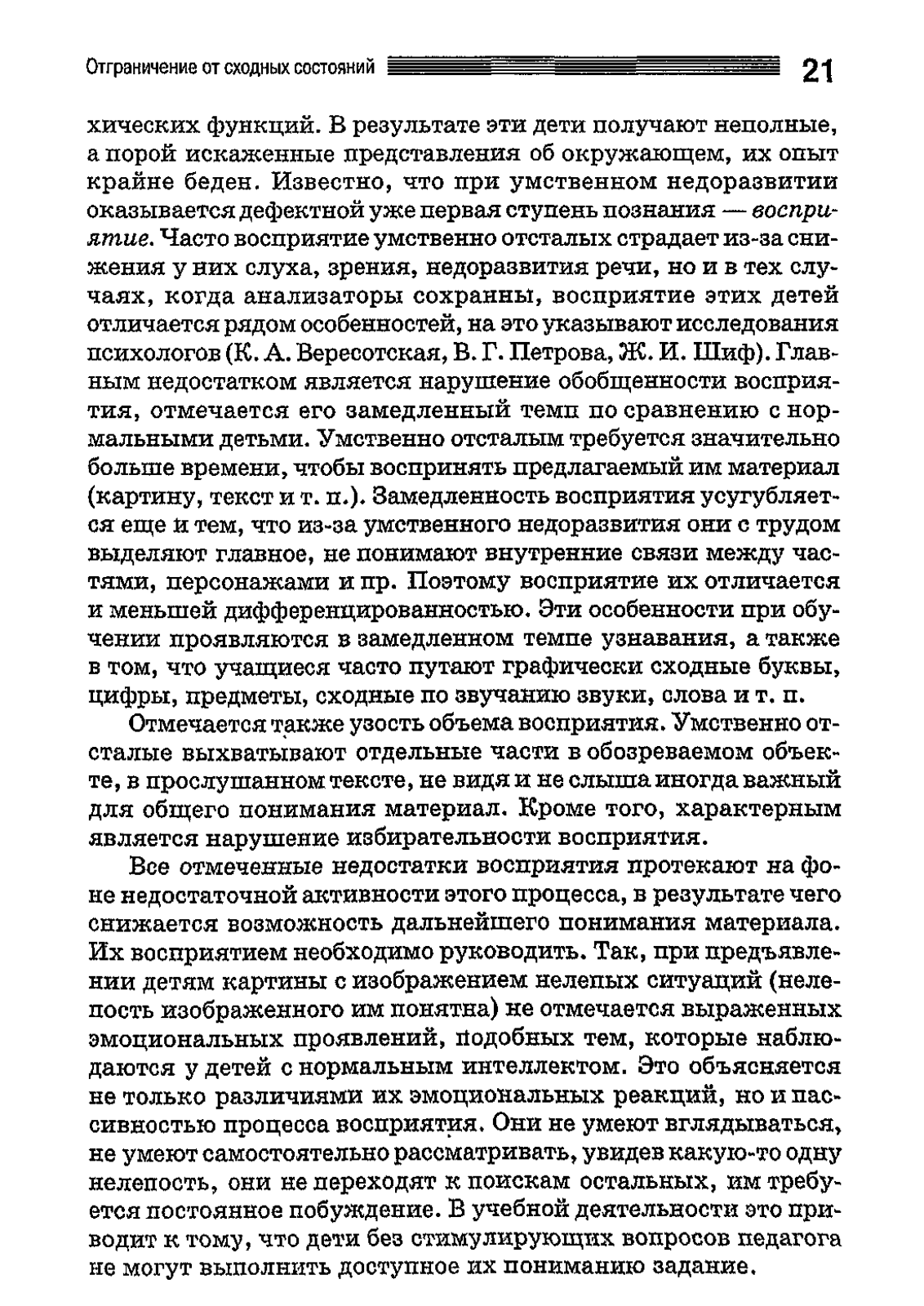 Отграничение от сходных состояний 21

хических функций. В результате эти дети получают неполные, а порой искаженные представления об окружающем, их опыт крайне беден. Известно, что при умственном недоразвитии оказывается дефектной уже первая ступень познания — восприятие. Часто восприятие умственно отсталых страдает из-за снижения у них слуха, зрения, недоразвития речи, но и в тех случаях, когда анализаторы сохранны, восприятие этих детей отличается рядом особенностей, на это указывают исследования психологов (К. А. Вересотская, В. Г. Петрова, Ж. И. Шиф). Главным недостатком является нарушение обобщенности восприятия, отмечается его замедленный темп по сравнению с нормальными детьми. Умственно отсталым требуется значительно больше времени, чтобы воспринять предлагаемый им материал (картину, текст и т. п.). Замедленность восприятия усугубляется еще и тем, что из-за умственного недоразвития они с трудом выделяют главное, не понимают внутренние связи между частями, персонажами и пр. Поэтому восприятие их отличается и меньшей дифференцированностью. Эти особенности при обучении проявляются в замедленном темпе узнавания, а также в том, что учащиеся часто путают графически сходные буквы, цифры, предметы, сходные по звучанию звуки, слова и т. п.

Отмечается также узость объема восприятия. Умственно отсталые выхватывают отдельные части в обозреваемом объекте, в прослушанном тексте, не видя и не слыша иногда важный для общего понимания материал. Кроме того, характерным является нарушение избирательности восприятия.

Все отмеченные недостатки восприятия протекают на фоне недостаточной активности этого процесса, в результате чего снижается возможность дальнейшего понимания материала. Их восприятием необходимо руководить. Так, при предъявлении детям картины с изображением нелепых ситуаций (нелепость изображенного им понятна) не отмечается выраженных эмоциональных проявлений, подобных тем, которые наблюдаются у детей с нормальным интеллектом. Это объясняется не только различиями их эмоциональных реакций, но и пассивностью процесса восприятия. Они не умеют вглядываться, не умеют самостоятельно рассматривать, увидев какую-то одну нелепость, они не переходят к поискам остальных, им требуется постоянное побуждение. В учебной деятельности это приводит к тому, что дети без стимулирующих вопросов педагога не могут выполнить доступное их пониманию задание.